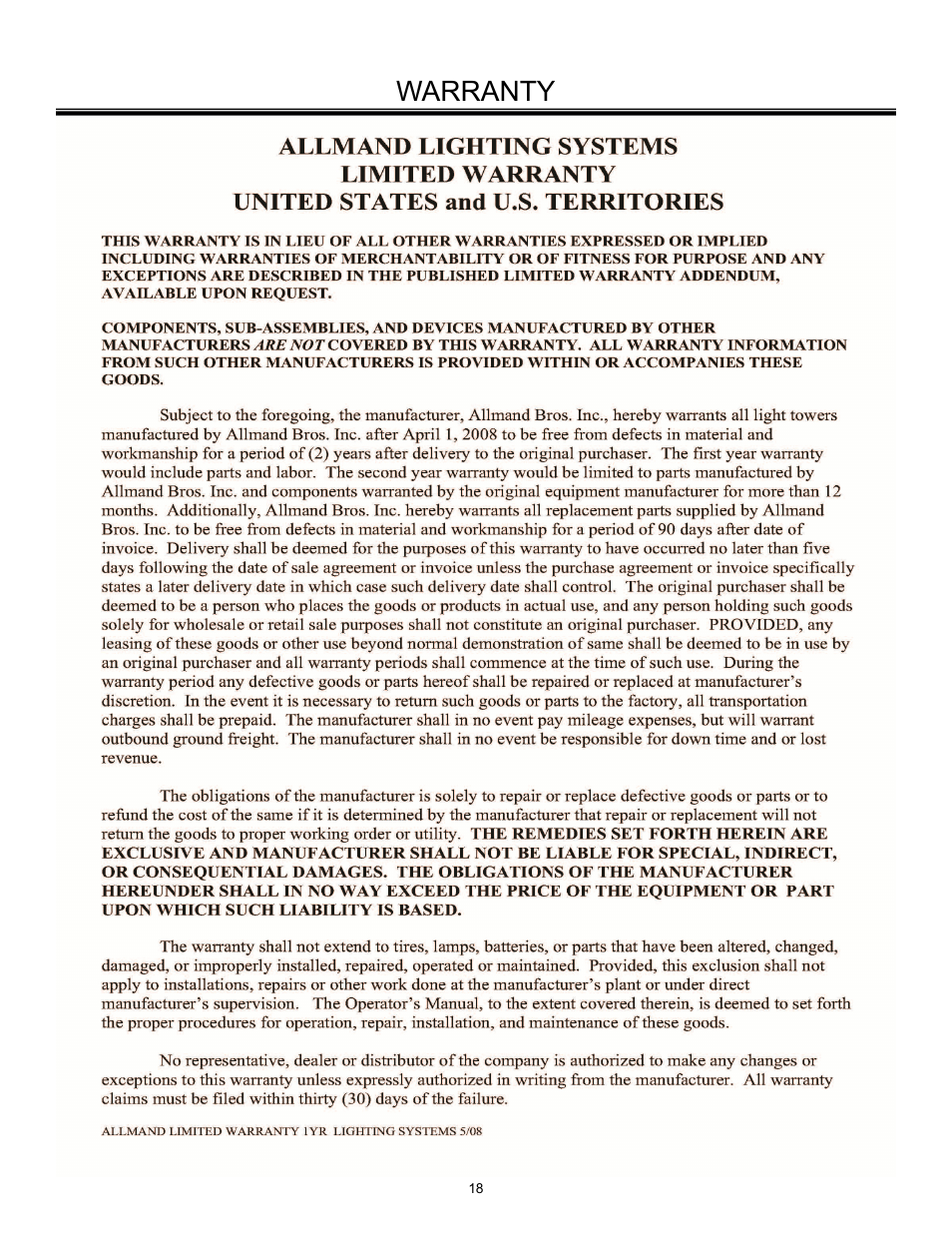 WARRANTY

ALLMAND LIGHTING SYSTEMS
LIMITED WARRANTY
UNITED STATES and U.S. TERRITORIES

THIS WARRANTY IS IN LIEU OF ALL OTHER WARRANTIES EXPRESSED OR IMPLIED INCLUDING WARRANTIES OF MERCHANTABILITY OR OF FITNESS FOR PURPOSE AND ANY EXCEPTIONS ARE DESCRIBED IN THE PUBLISHED LIMITED WARRANTY ADDENDUM, AVAILABLE UPON REQUEST.

COMPONENTS, SUB-ASSEMBLIES, AND DEVICES MANUFACTURED BY OTHER MANUFACTURERS ARE NOT COVERED BY THIS WARRANTY. ALL WARRANTY INFORMATION FROM SUCH OTHER MANUFACTURERS IS PROVIDED WITHIN OR ACCOMPANIES THESE GOODS.

Subject to the foregoing, the manufacturer, Allmand Bros. Inc., hereby warrants all light towers manufactured by Allmand Bros. Inc. after April 1, 2008 to be free from defects in material and workmanship for a period of (2) years after delivery to the original purchaser. The first year warranty would include parts and labor. The second year warranty would be limited to parts manufactured by Allmand Bros. Inc. and components warranted by the original equipment manufacturer for more than 12 months. Additionally, Allmand Bros. Inc. hereby warrants all replacement parts supplied by Allmand Bros. Inc. to be free from defects in material and workmanship for a period of 90 days after date of invoice. Delivery shall be deemed for the purposes of this warranty to have occurred no later than five days following the date of sale agreement or invoice unless the purchase agreement or invoice specifically states a later delivery date in which case such delivery date shall control. The original purchaser shall be deemed to be a person who places the goods or products in actual use, and any person holding such goods solely for wholesale or retail sale purposes shall not constitute an original purchaser. PROVIDED, any leasing of these goods or other use beyond normal demonstration of same shall be deemed to be in use by an original purchaser and all warranty periods shall commence at the time of such use. During the warranty period any defective goods or parts hereof shall be repaired or replaced at manufacturer's discretion. In the event it is necessary to return such goods or parts to the factory, all transportation charges shall be prepaid. The manufacturer shall in no event pay mileage expenses, but will warrant outbound ground freight. The manufacturer shall in no event be responsible for down time and or lost revenue.

The obligations of the manufacturer is solely to repair or replace defective goods or parts or to refund the cost of the same if it is determined by the manufacturer that repair or replacement will not return the goods to proper working order or utility. THE REMEDIES SET FORTH HEREIN ARE EXCLUSIVE AND MANUFACTURER SHALL NOT BE LIABLE FOR SPECIAL, INDIRECT, OR CONSEQUENTIAL DAMAGES. THE OBLIGATIONS OF THE MANUFACTURER HEREUNDER SHALL IN NO WAY EXCEED THE PRICE OF THE EQUIPMENT OR PART UPON WHICH SUCH LIABILITY IS BASED.

The warranty shall not extend to tires, lamps, batteries, or parts that have been altered, changed, damaged, or improperly installed, repaired, operated or maintained. Provided, this exclusion shall not apply to installations, repairs or other work done at the manufacturer's plant or under direct manufacturer's supervision. The Operator's Manual, to the extent covered therein, is deemed to set forth the proper procedures for operation, repair, installation, and maintenance of these goods.

No representative, dealer or distributor of the company is authorized to make any changes or exceptions to this warranty unless expressly authorized in writing from the manufacturer. All warranty claims must be filed within thirty (30) days of the failure.

ALLMAND LIMITED WARRANTY 1YR LIGHTING SYSTEMS 5/08

18